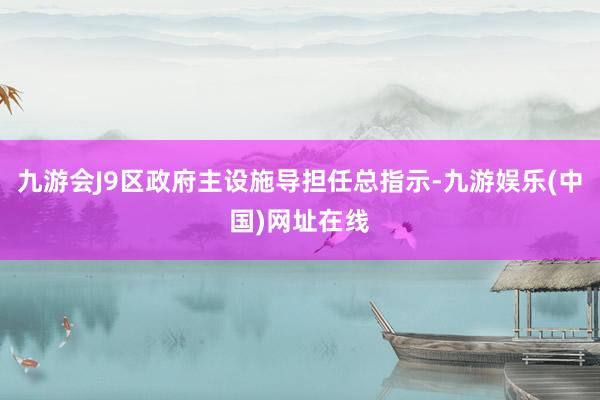 九游会J9区政府主设施导担任总指示-九游娱乐(中国)网址在线